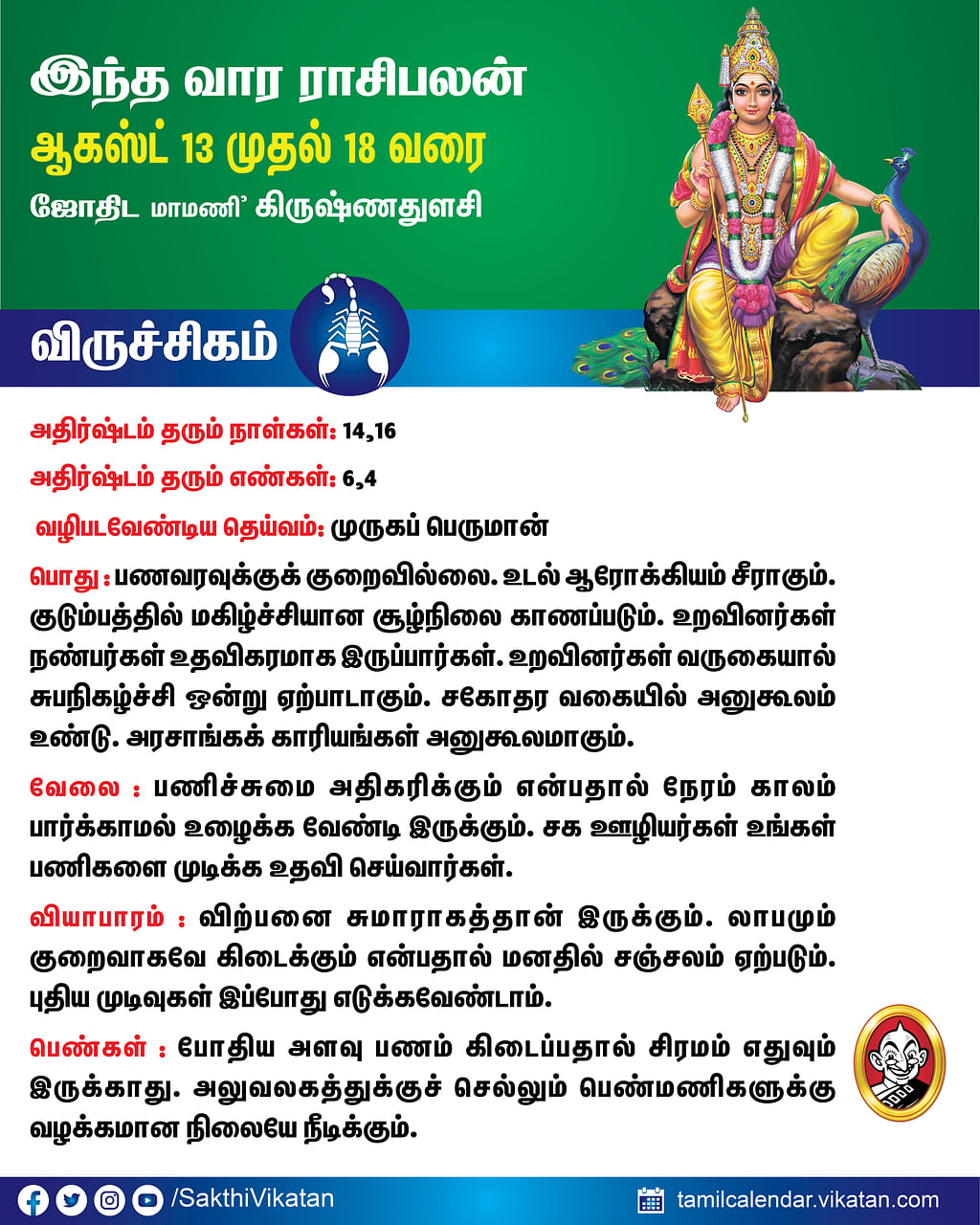 இந்த வார ராசிபலன்
ஆகஸ்ட் 13 முதல் 18 வரை
ஜோதிட மாமணி' கிருஷ்ணதுளசி

விருச்சிகம்

அதிர்ஷ்டம் தரும் நாள்கள்: 14,16

அதிர்ஷ்டம் தரும் எண்கள்: 6,4

வழிபடவேண்டிய தெய்வம்: முருகப் பெருமான்

பொது : பணவரவுக்குக் குறைவில்லை. உடல் ஆரோக்கியம் சீராகும். குடும்பத்தில் மகிழ்ச்சியான சூழ்நிலை காணப்படும். உறவினர்கள் நண்பர்கள் உதவிகரமாக இருப்பார்கள். உறவினர்கள் வருகையால் சுபநிகழ்ச்சி ஒன்று ஏற்பாடாகும். சகோதர வகையில் அனுகூலம் உண்டு. அரசாங்கக் காரியங்கள் அனுகூலமாகும்.

வேலை : பணிச்சுமை அதிகரிக்கும் என்பதால் நேரம் காலம் பார்க்காமல் உழைக்க வேண்டி இருக்கும். சக ஊழியர்கள் உங்கள் பணிகளை முடிக்க உதவி செய்வார்கள்.

வியாபாரம் : விற்பனை சுமாராகத்தான் இருக்கும். லாபமும் குறைவாகவே கிடைக்கும் என்பதால் மனதில் சஞ்சலம் ஏற்படும். புதிய முடிவுகள் இப்போது எடுக்கவேண்டாம்.

பெண்கள் : போதிய அளவு பணம் கிடைப்பதால் சிரமம் எதுவும் இருக்காது. அலுவலகத்துக்குச் செல்லும் பெண்மணிகளுக்கு வழக்கமான நிலையே நீடிக்கும்.

/SakthiVikatan

tamilcalendar.vikatan.com